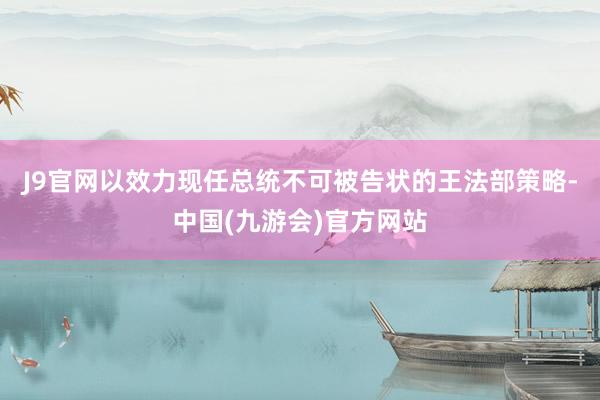 J9官网以效力现任总统不可被告状的王法部策略-中国(九游会)官方网站